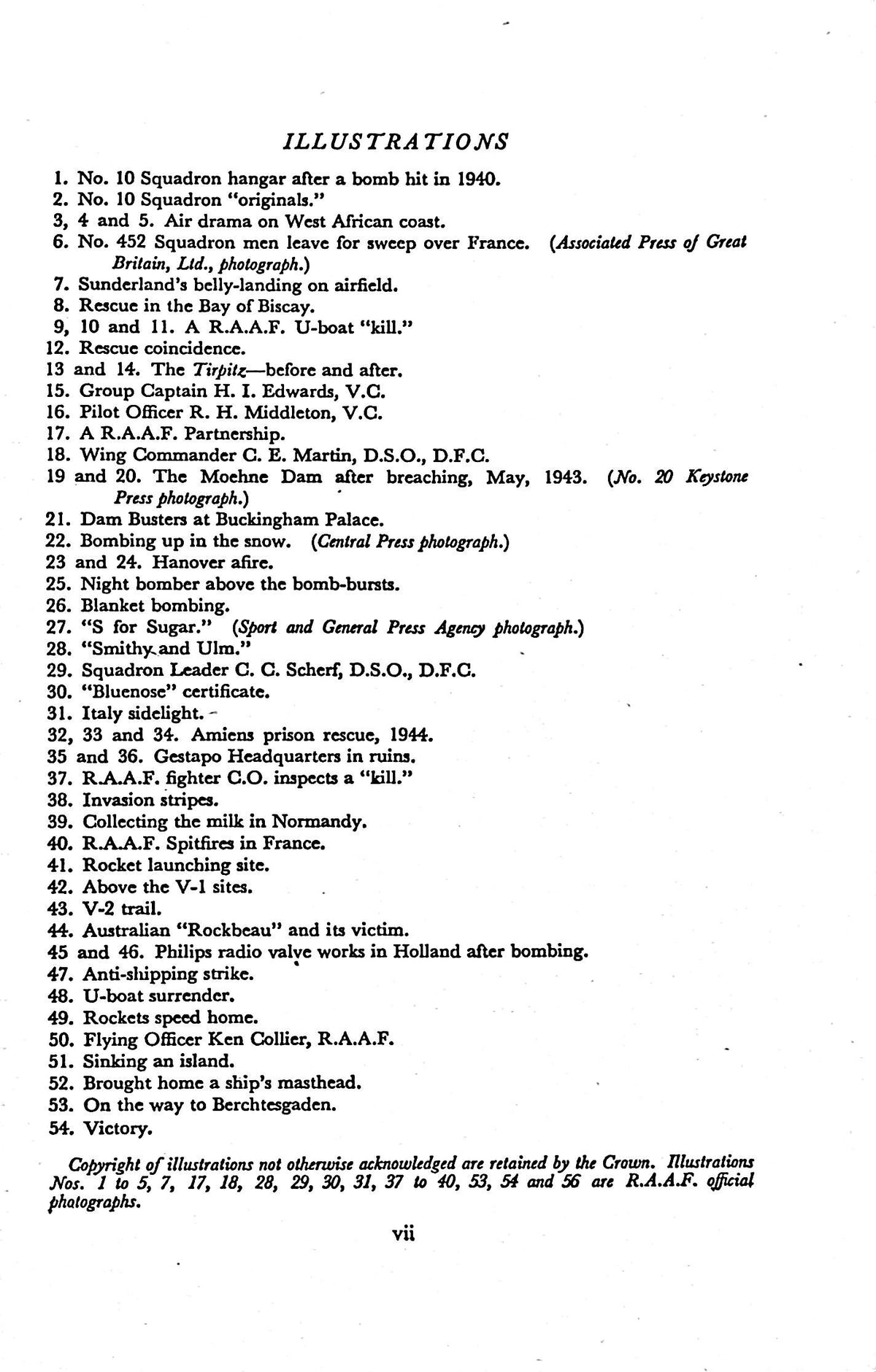 ILLUSTRATIONS

1. No. 10 Squadron hangar after a bomb hit in 1940.
2. No. 10 Squadron "originals."
3, 4 and 5. Air drama on West African coast.
6. No. 452 Squadron men leave for sweep over France. (Associated Press of Great Britain, Ltd., photograph.)
7. Sunderland's belly-landing on airfield.
8. Rescue in the Bay of Biscay.
9, 10 and 11. A R.A.A.F. U-boat "kill."
12. Rescue coincidence.
13 and 14. The Tirpitz—before and after.
15. Group Captain H. I. Edwards, V.C.
16. Pilot Officer R. H. Middleton, V.C.
17. A R.A.A.F. Partnership.
18. Wing Commander C. E. Martin, D.S.O., D.F.C.
19 and 20. The Moehne Dam after breaching, May, 1943. (No. 20 Keystone Press photograph.)
21. Dam Busters at Buckingham Palace.
22. Bombing up in the snow. (Central Press photograph.)
23 and 24. Hanover afire.
25. Night bomber above the bomb-bursts.
26. Blanket bombing.
27. "S for Sugar." (Sport and General Press Agency photograph.)
28. "Smithy and Ulm."
29. Squadron Leader C. C. Scherf, D.S.O., D.F.C.
30. "Bluenose" certificate.
31. Italy sidelight.
32, 33 and 34. Amiens prison rescue, 1944.
35 and 36. Gestapo Headquarters in ruins.
37. R.A.A.F. fighter C.O. inspects a "kill."
38. Invasion stripes.
39. Collecting the milk in Normandy.
40. R.A.A.F. Spitfires in France.
41. Rocket launching site.
42. Above the V-1 sites.
43. V-2 trail.
44. Australian "Rockbeau" and its victim.
45 and 46. Philips radio valve works in Holland after bombing.
47. Anti-shipping strike.
48. U-boat surrender.
49. Rockets speed home.
50. Flying Officer Ken Collier, R.A.A.F.
51. Sinking an island.
52. Brought home a ship's masthead.
53. On the way to Berchtesgaden.
54. Victory.

Copyright of illustrations not otherwise acknowledged are retained by the Crown. Illustrations Nos. 1 to 5, 7, 17, 18, 28, 29, 30, 31, 37 to 40, 53, 54 and 56 are R.A.A.F. official photographs.

vii